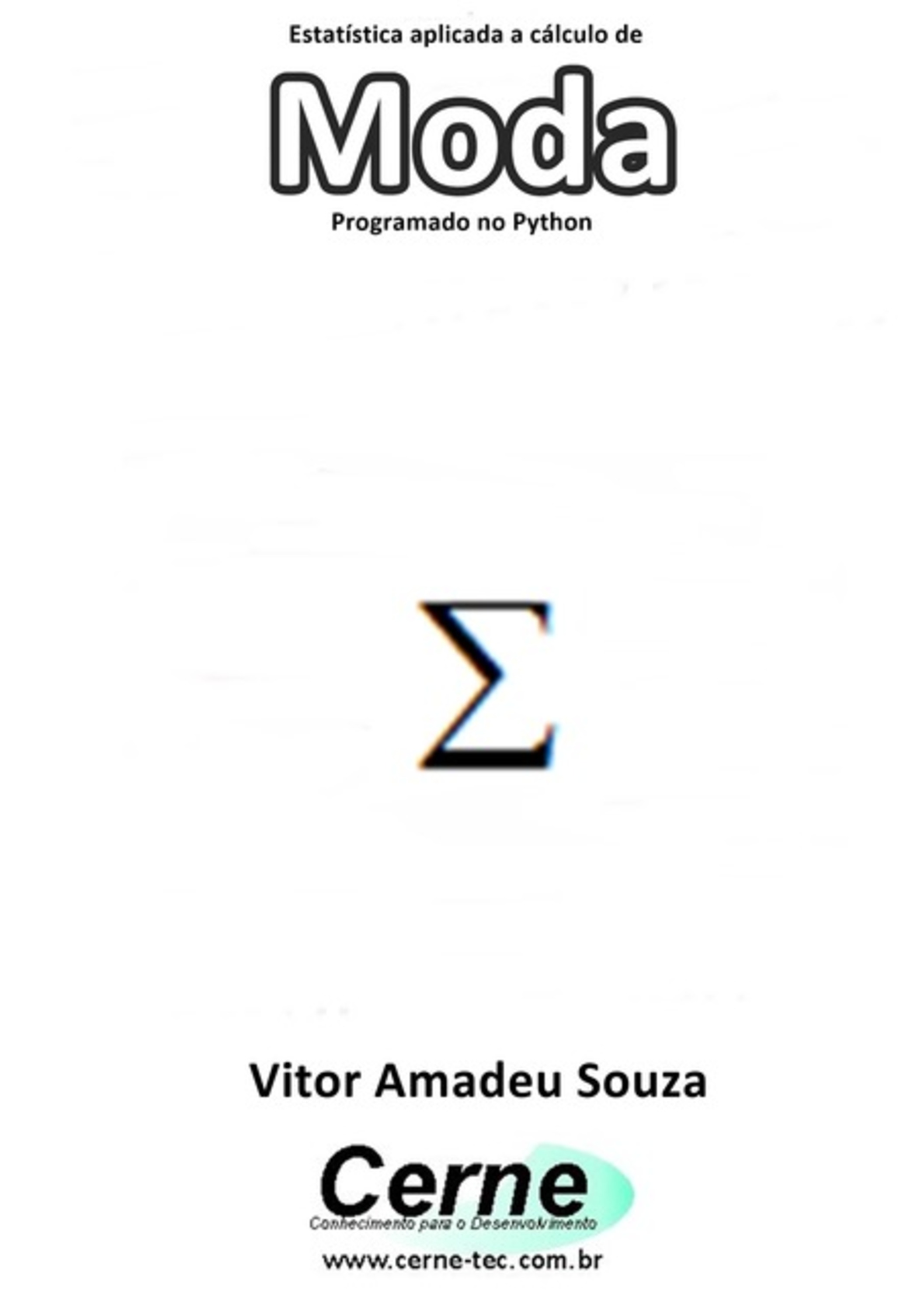 Estatística aplicada a cálculo de

Moda

Programado no Python

$\Sigma$

Vitor Amadeu Souza

Cerne

Conhecimento para o Desenvolvimento

www.cerne-tec.com.br